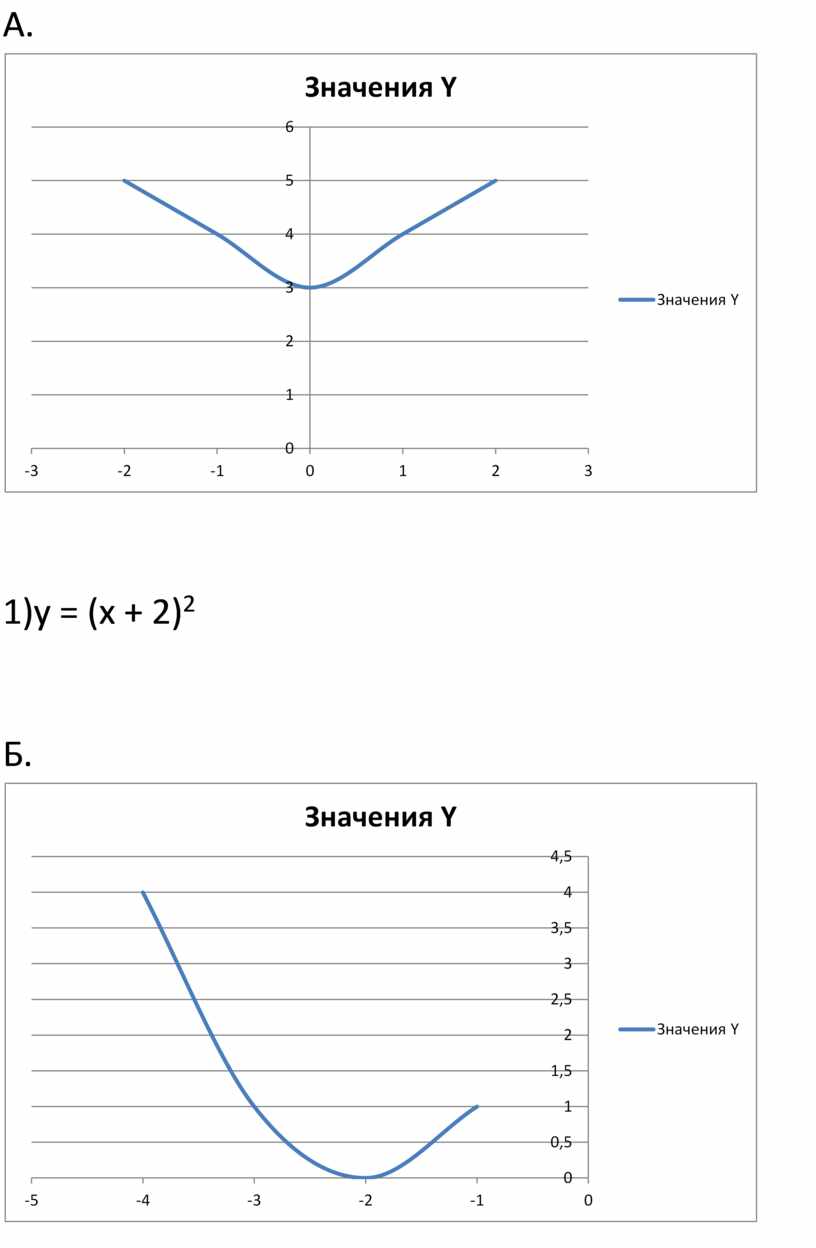 А.

Значения Y

6
5
4
3
2
1
0
-3 -2 -1 0 1 2 3

Значения Y

1)$y = (x + 2)^2$

Б.

Значения Y

4,5
4
3,5
3
2,5
2
1,5
1
0,5
0
-5 -4 -3 -2 -1 0

Значения Y